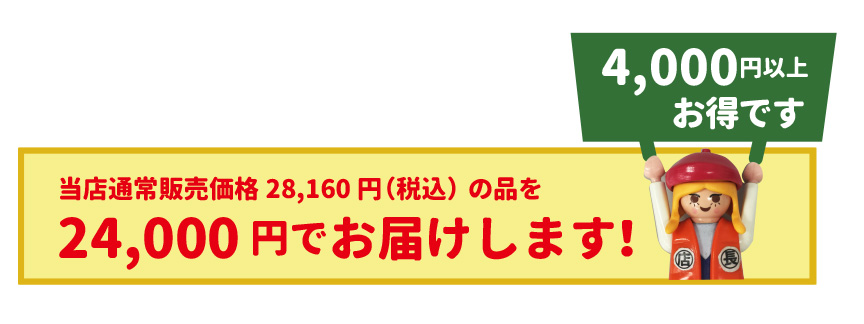 4,000円以上
お得です

当店通常販売価格 28,160 円（税込）の品を
24,000 円でお届けします!

店 長